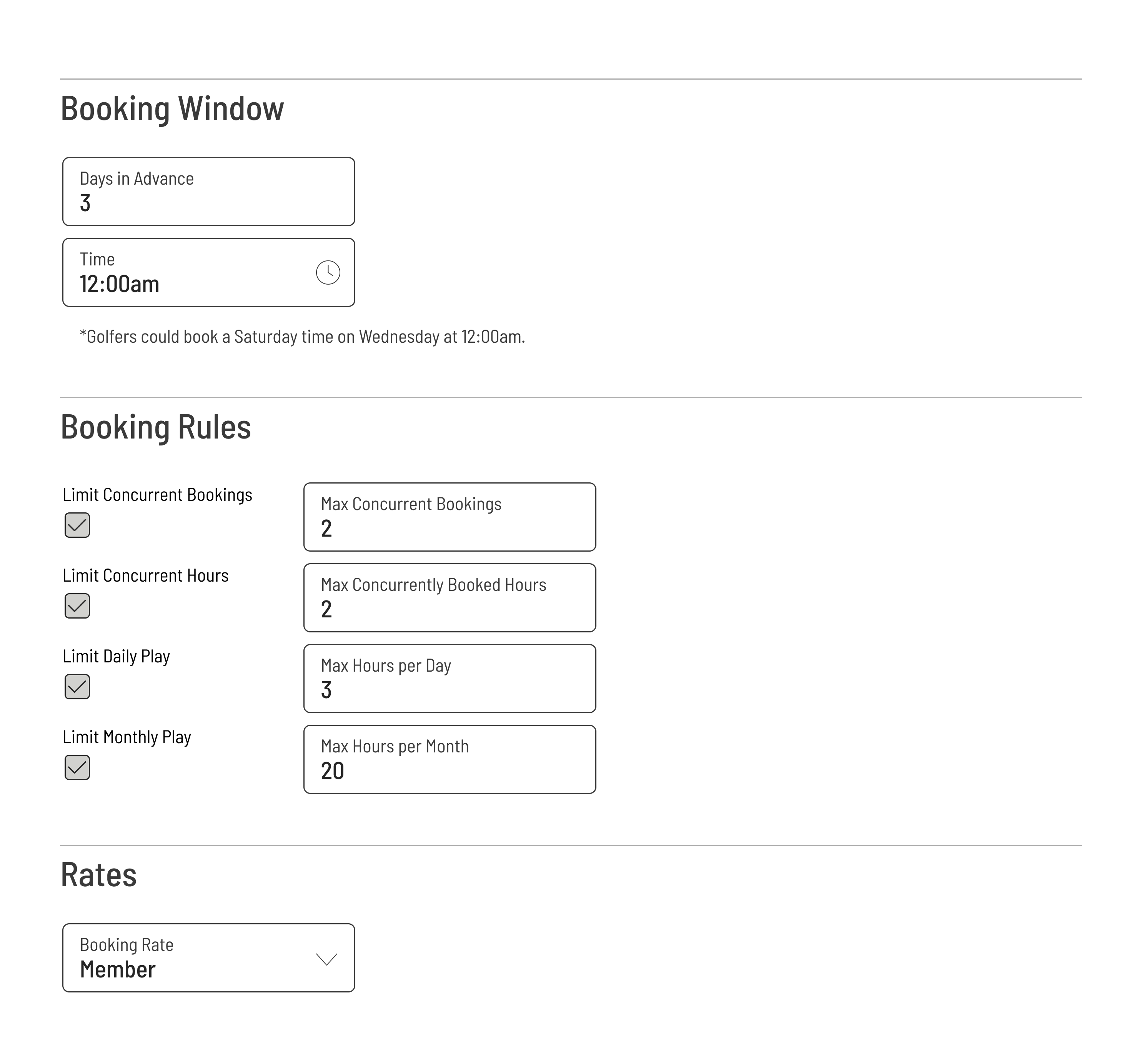 Booking Window

Days in Advance
3

Time
12:00am

*Golfers could book a Saturday time on Wednesday at 12:00am.

Booking Rules

Limit Concurrent Bookings

Max Concurrent Bookings
2

Limit Concurrent Hours

Max Concurrently Booked Hours
2

Limit Daily Play

Max Hours per Day
3

Limit Monthly Play

Max Hours per Month
20

Rates

Booking Rate
Member